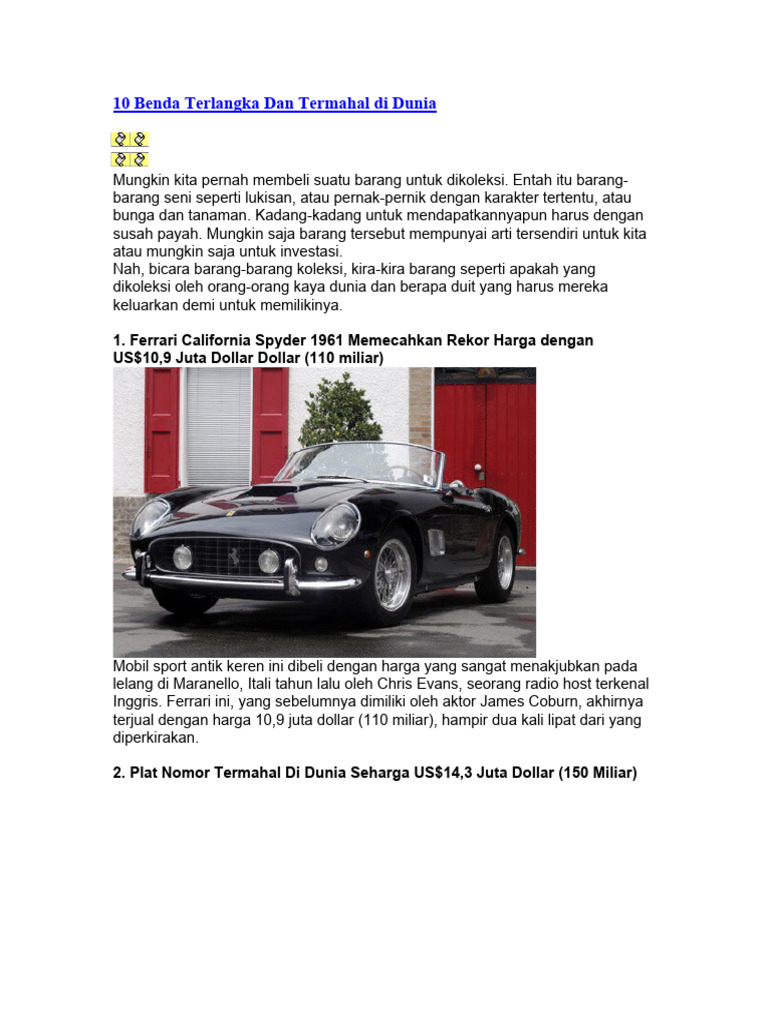 10 Benda Terlangka Dan Termahal di Dunia

Mungkin kita pernah membeli suatu barang untuk dikoleksi. Entah itu barang-barang seni seperti lukisan, atau pernak-pernik dengan karakter tertentu, atau bunga dan tanaman. Kadang-kadang untuk mendapatkannyapun harus dengan susah payah. Mungkin saja barang tersebut mempunyai arti tersendiri untuk kita atau mungkin saja untuk investasi.
Nah, bicara barang-barang koleksi, kira-kira barang seperti apakah yang dikoleksi oleh orang-orang kaya dunia dan berapa duit yang harus mereka keluarkan demi untuk memilikinya.

1. Ferrari California Spyder 1961 Memecahkan Rekor Harga dengan US$10,9 Juta Dollar Dollar (110 miliar)

Mobil sport antik keren ini dibeli dengan harga yang sangat menakjubkan pada lelang di Maranello, Itali tahun lalu oleh Chris Evans, seorang radio host terkenal Inggris. Ferrari ini, yang sebelumnya dimiliki oleh aktor James Coburn, akhirnya terjual dengan harga 10,9 juta dollar (110 miliar), hampir dua kali lipat dari yang diperkirakan.

2. Plat Nomor Termahal Di Dunia Seharga US$14,3 Juta Dollar (150 Miliar)